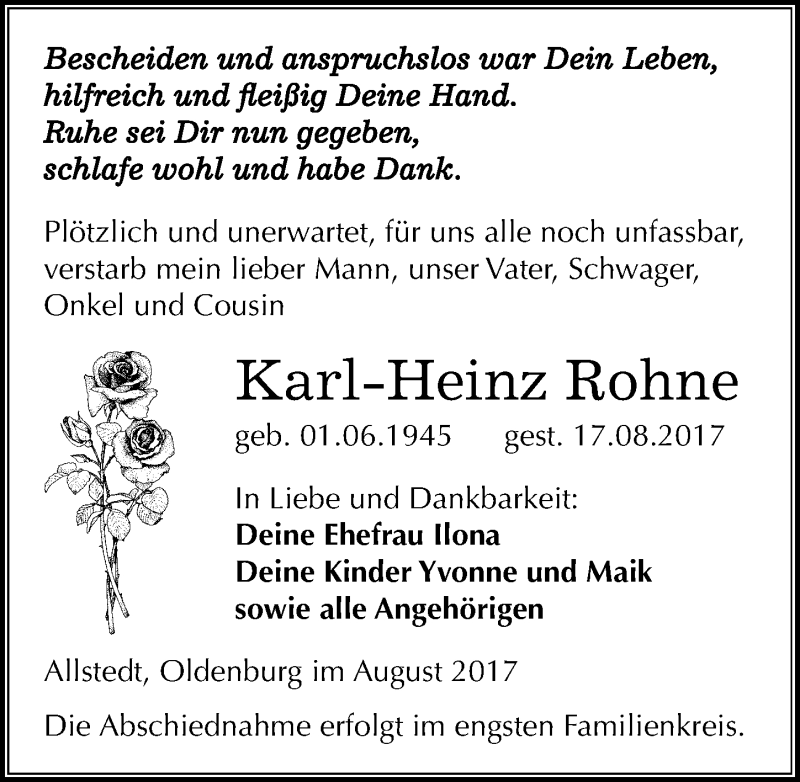 Bescheiden und anspruchslos war Dein Leben,
hilfreich und fleißig Deine Hand.
Ruhe sei Dir nun gegeben,
schlafe wohl und habe Dank.

Plötzlich und unerwartet, für uns alle noch unfassbar, verstarb mein lieber Mann, unser Vater, Schwager, Onkel und Cousin

Karl-Heinz Rohne

geb. 01.06.1945 gest. 17.08.2017

In Liebe und Dankbarkeit:
Deine Ehefrau Ilona
Deine Kinder Yvonne und Maik
sowie alle Angehörigen

Allstedt, Oldenburg im August 2017

Die Abschiednahme erfolgt im engsten Familienkreis.